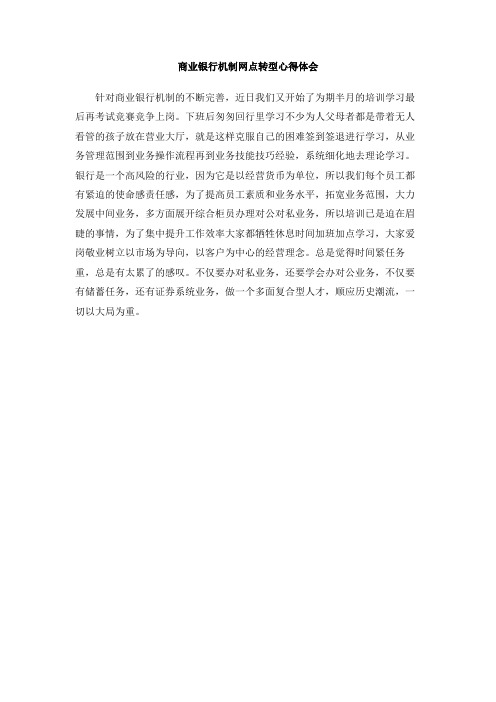 商业银行机制网点转型心得体会

针对商业银行机制的不断完善，近日我们又开始了为期半月的培训学习最后再考试竞赛竞争上岗。下班后匆匆回行里学习不少为人父母者都是带着无人看管的孩子放在营业大厅，就是这样克服自己的困难签到签退进行学习，从业务管理范围到业务操作流程再到业务技能技巧经验，系统细化地去理论学习。银行是一个高风险的行业，因为它是以经营货币为单位，所以我们每个员工都有紧迫的使命感责任感，为了提高员工素质和业务水平，拓宽业务范围，大力发展中间业务，多方面展开综合柜员办理对公对私业务，所以培训已是迫在眉睫的事情，为了集中提升工作效率大家都牺牲休息时间加班加点学习，大家爱岗敬业树立以市场为导向，以客户为中心的经营理念。总是觉得时间紧任务重，总是有太累了的感叹。不仅要办对私业务，还要学会办对公业务，不仅要有储蓄任务，还有证券系统业务，做一个多面复合型人才，顺应历史潮流，一切以大局为重。